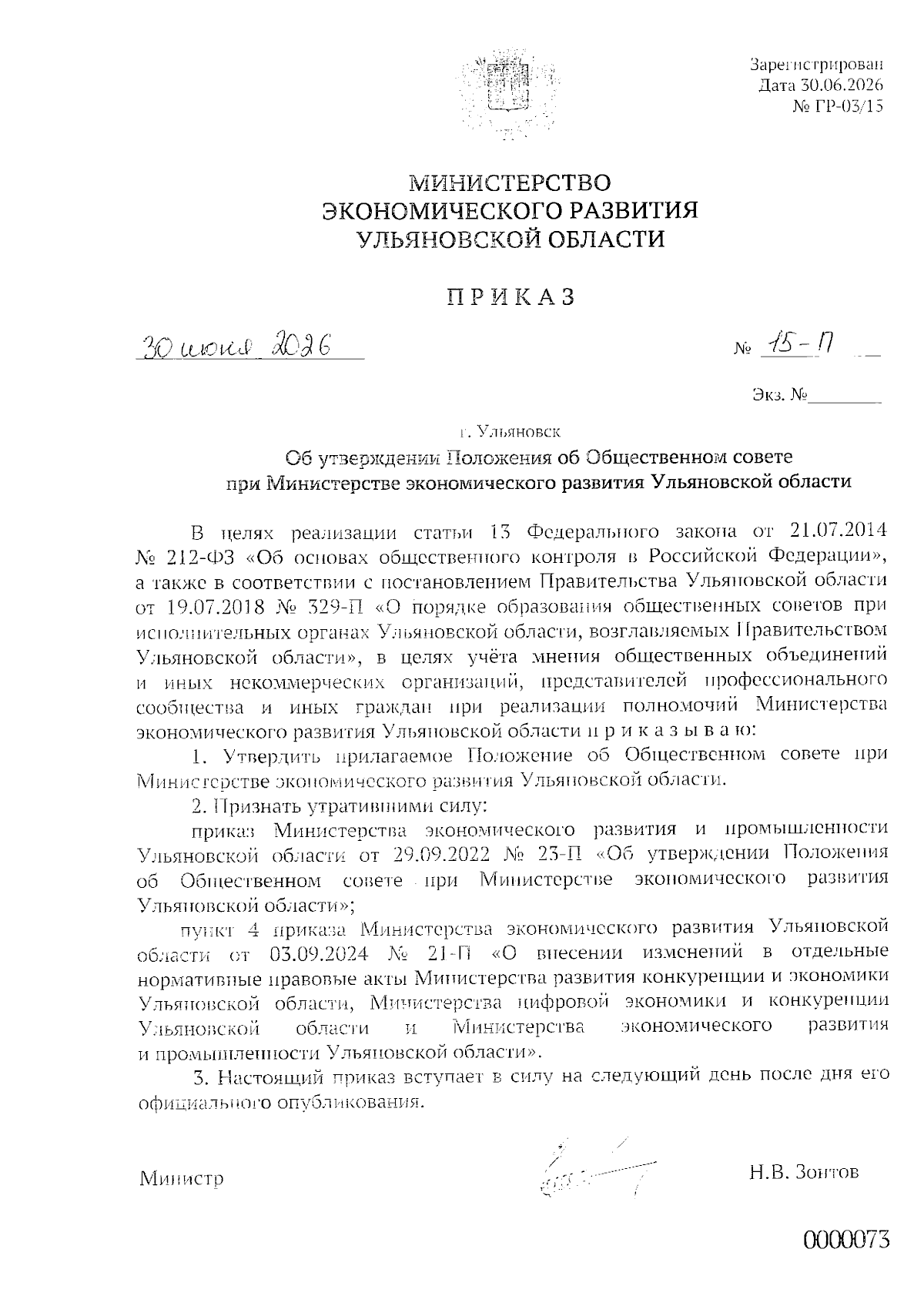 Зарегистрирован
Дата 30.06.2026
№ ГР-03/15

МИНИСТЕРСТВО
ЭКОНОМИЧЕСКОГО РАЗВИТИЯ
УЛЬЯНОВСКОЙ ОБЛАСТИ

П Р И К А З

30 июня 2026

№ 15-П

Экз. №________

г. Ульяновск

Об утверждении Положения об Общественном совете при Министерстве экономического развития Ульяновской области

В целях реализации статьи 13 Федерального закона от 21.07.2014 № 212-ФЗ «Об основах общественного контроля в Российской Федерации», а также в соответствии с постановлением Правительства Ульяновской области от 19.07.2018 № 329-П «О порядке образования общественных советов при исполнительных органах Ульяновской области, возглавляемых Правительством Ульяновской области», в целях учёта мнения общественных объединений и иных некоммерческих организаций, представителей профессионального сообщества и иных граждан при реализации полномочий Министерства экономического развития Ульяновской области п р и к а з ы в а ю:

1. Утвердить прилагаемое Положение об Общественном совете при Министерстве экономического развития Ульяновской области.

2. Признать утратившими силу:

приказ Министерства экономического развития и промышленности Ульяновской области от 29.09.2022 № 23-П «Об утверждении Положения об Общественном совете при Министерстве экономического развития Ульяновской области»;

пункт 4 приказа Министерства экономического развития Ульяновской области от 03.09.2024 № 21-П «О внесении изменений в отдельные нормативные правовые акты Министерства развития конкуренции и экономики Ульяновской области, Министерства цифровой экономики и конкуренции Ульяновской области и Министерства экономического развития и промышленности Ульяновской области».

3. Настоящий приказ вступает в силу на следующий день после дня его официального опубликования.

Министр Н.В. Зонтов

0000073